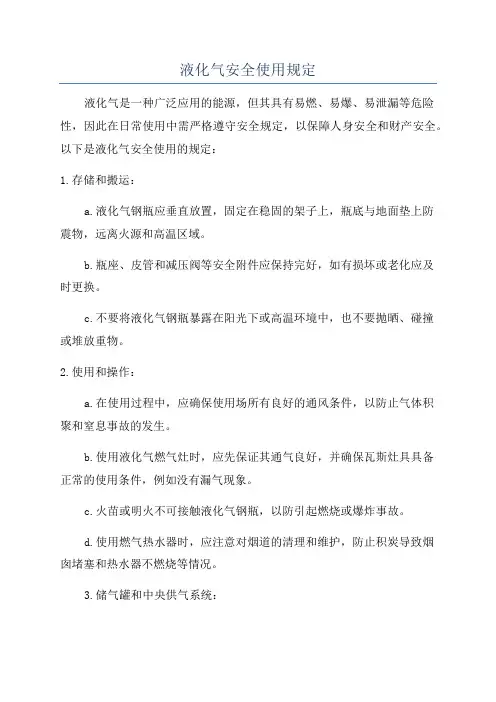 液化气安全使用规定

液化气是一种广泛应用的能源，但其具有易燃、易爆、易泄漏等危险性，因此在日常使用中需严格遵守安全规定，以保障人身安全和财产安全。以下是液化气安全使用的规定：

1. 存储和搬运：

a. 液化气钢瓶应垂直放置，固定在稳固的架子上，瓶底与地面垫上防震物，远离火源和高温区域。

b. 瓶座、皮管和减压阀等安全附件应保持完好，如有损坏或老化应及时更换。

c. 不要将液化气钢瓶暴露在阳光下或高温环境中，也不要抛晒、碰撞或堆放重物。

2. 使用和操作：

a. 在使用过程中，应确保使用场所有良好的通风条件，以防止气体积聚和窒息事故的发生。

b. 使用液化气燃气灶时，应先保证其通气良好，并确保瓦斯灶具具备正常的使用条件，例如没有漏气现象。

c. 火苗或明火不可接触液化气钢瓶，以防引起燃烧或爆炸事故。

d. 使用燃气热水器时，应注意对烟道的清理和维护，防止积炭导致烟囱堵塞和热水器不燃烧等情况。

3. 储气罐和中央供气系统：